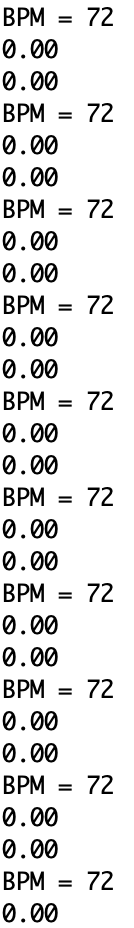 BPM = 72
0.00
0.00
BPM = 72
0.00
0.00
BPM = 72
0.00
0.00
BPM = 72
0.00
0.00
BPM = 72
0.00
0.00
BPM = 72
0.00
0.00
BPM = 72
0.00
0.00
BPM = 72
0.00
0.00
BPM = 72
0.00
0.00
BPM = 72
0.00